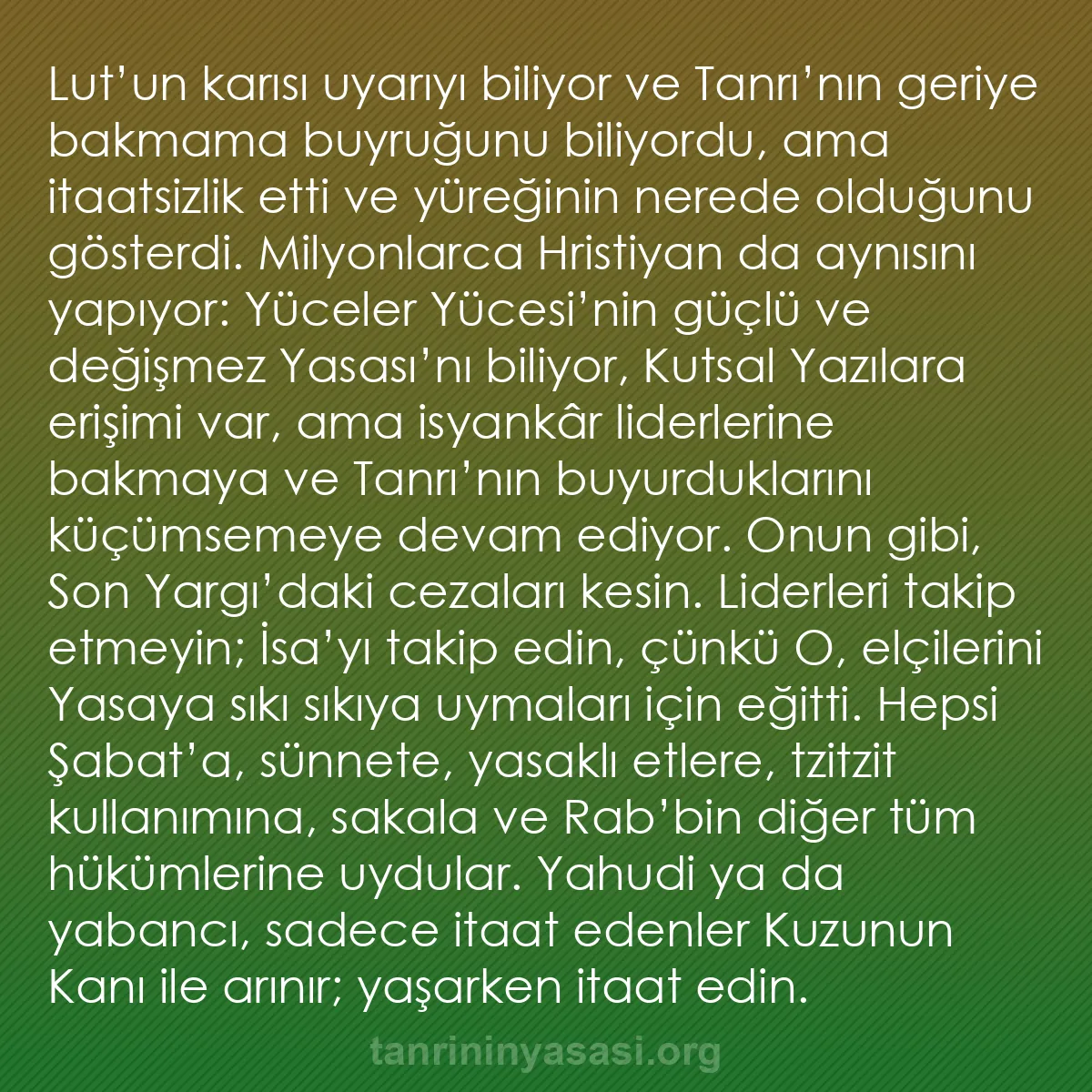 Lut’un karısı uyarıyı biliyor ve Tanrı’nın geriye bakmama buyruğunu biliyordu, ama itaatsizlik etti ve yüreğinin nerede olduğunu gösterdi. Milyonlarca Hristiyan da aynısını yapıyor: Yüceler Yücesi’nin güçlü ve değişmez Yasası’nı biliyor, Kutsal Yazılara erişimi var, ama isyankâr liderlerine bakmaya ve Tanrı’nın buyurduklarını küçümsemeye devam ediyor. Onun gibi, Son Yargı’daki cezaları kesin. Liderleri takip etmeyin; İsa’yı takip edin, çünkü O, elçilerini Yasaya sıkı sıkıya uymaları için eğitti. Hepsi Şabat’a, sünnete, yasaklı etlere, tzitzit kullanımına, sakala ve Rab’bin diğer tüm hükümlerine uydular. Yahudi ya da yabancı, sadece itaat edenler Kuzunun Kanı ile arınır; yaşarken itaat edin.

tanrininyasasi.org